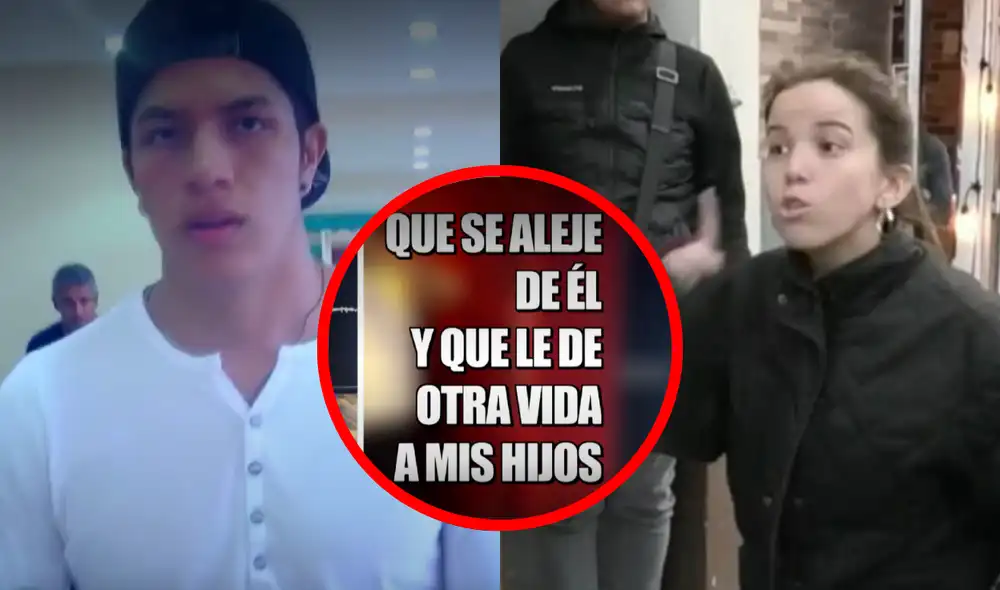 QUE SE ALEJE DE ÉL Y QUE LE DE OTRA VIDA A MIS HIJOS